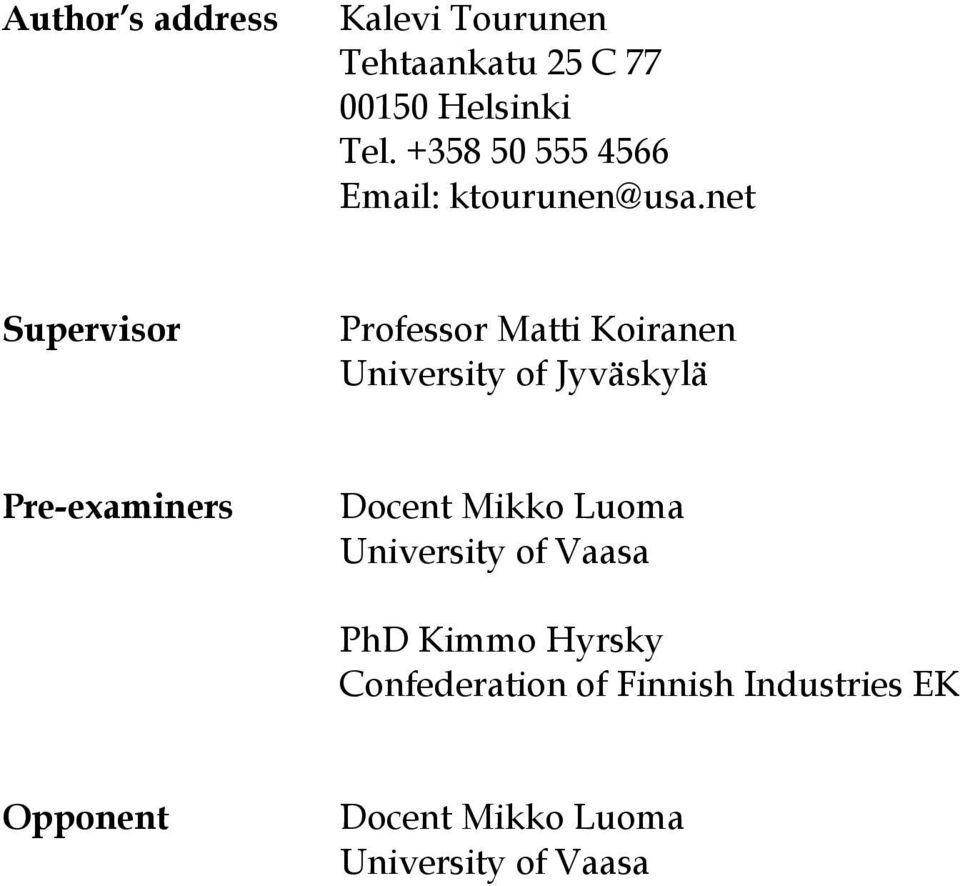 Author's address
Kalevi Tourunen
Tehtaankatu 25 C 77
00150 Helsinki
Tel. +358 50 555 4566
Email: ktourunen@usa.net

Supervisor
Professor Matti Koiranen
University of Jyväskylä

Pre-examiners
Docent Mikko Luoma
University of Vaasa

PhD Kimmo Hyrsky
Confederation of Finnish Industries EK

Opponent
Docent Mikko Luoma
University of Vaasa